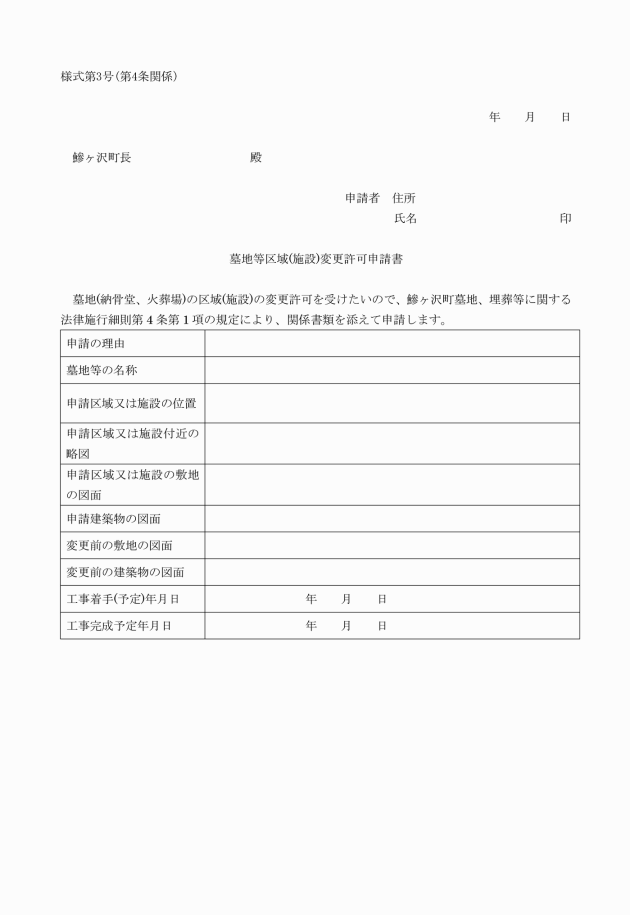 様式第3号(第4条関係)

年　月　日

鰺ヶ沢町長　　　　殿

申請者　住所
氏名　　　　印

墓地等区域(施設)変更許可申請書

墓地(納骨堂、火葬場)の区域(施設)の変更許可を受けたいので、鰺ヶ沢町墓地、埋葬等に関する法律施行細則第4条第1項の規定により、関係書類を添えて申請します。

| 申請の理由 | |
|---|---|
| 墓地等の名称 | |
| 申請区域又は施設の位置 | |
| 申請区域又は施設付近の略図 | |
| 申請区域又は施設の敷地の図面 | |
| 申請建築物の図面 | |
| 変更前の敷地の図面 | |
| 変更前の建築物の図面 | |
| 工事着手(予定)年月日 | 年　月　日 |
| 工事完成予定年月日 | 年　月　日 |